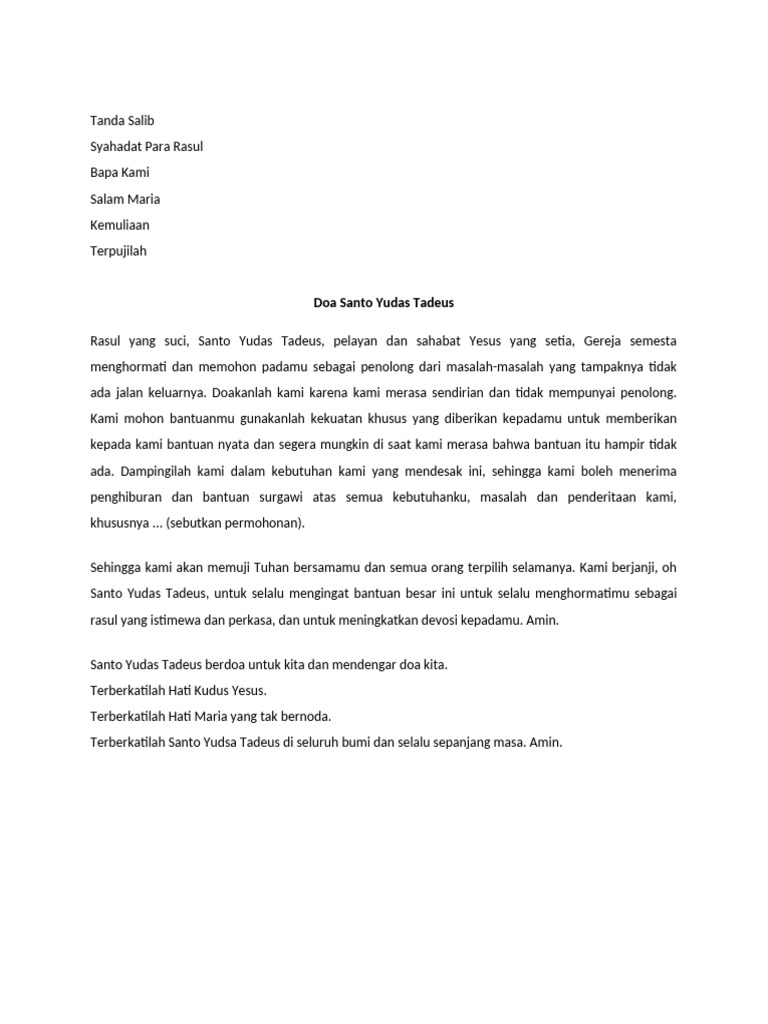 Tanda Salib
Syahadat Para Rasul
Bapa Kami
Salam Maria
Kemuliaan
Terpujilah

Doa Santo Yudas Tadeus

Rasul yang suci, Santo Yudas Tadeus, pelayan dan sahabat Yesus yang setia, Gereja semesta menghormati dan memohon padamu sebagai penolong dari masalah-masalah yang tampaknya tidak ada jalan keluarnya. Doakanlah kami karena kami merasa sendirian dan tidak mempunyai penolong. Kami mohon bantuanmu gunakanlah kekuatan khusus yang diberikan kepadamu untuk memberikan kepada kami bantuan nyata dan segera mungkin di saat kami merasa bahwa bantuan itu hampir tidak ada. Dampingilah kami dalam kebutuhan kami yang mendesak ini, sehingga kami boleh menerima penghiburan dan bantuan surgawi atas semua kebutuhanku, masalah dan penderitaan kami, khususnya ... (sebutkan permohonan).

Sehingga kami akan memuji Tuhan bersamamu dan semua orang terpilih selamanya. Kami berjanji, oh Santo Yudas Tadeus, untuk selalu mengingat bantuan besar ini untuk selalu menghormatimu sebagai rasul yang istimewa dan perkasa, dan untuk meningkatkan devosi kepadamu. Amin.

Santo Yudas Tadeus berdoa untuk kita dan mendengar doa kita.
Terberkatilah Hati Kudus Yesus.
Terberkatilah Hati Maria yang tak bernoda.
Terberkatilah Santo Yudsa Tadeus di seluruh bumi dan selalu sepanjang masa. Amin.